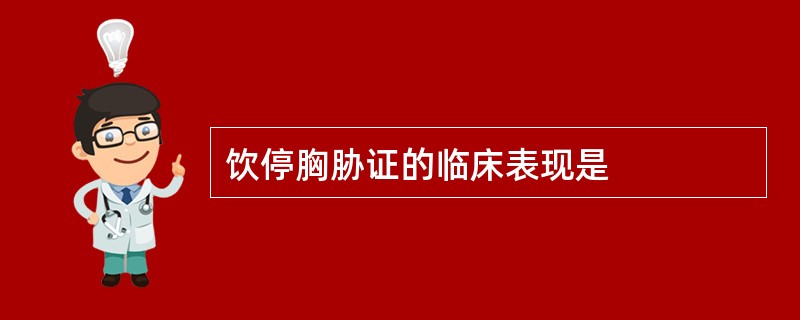 饮停胸胁证的临床表现是